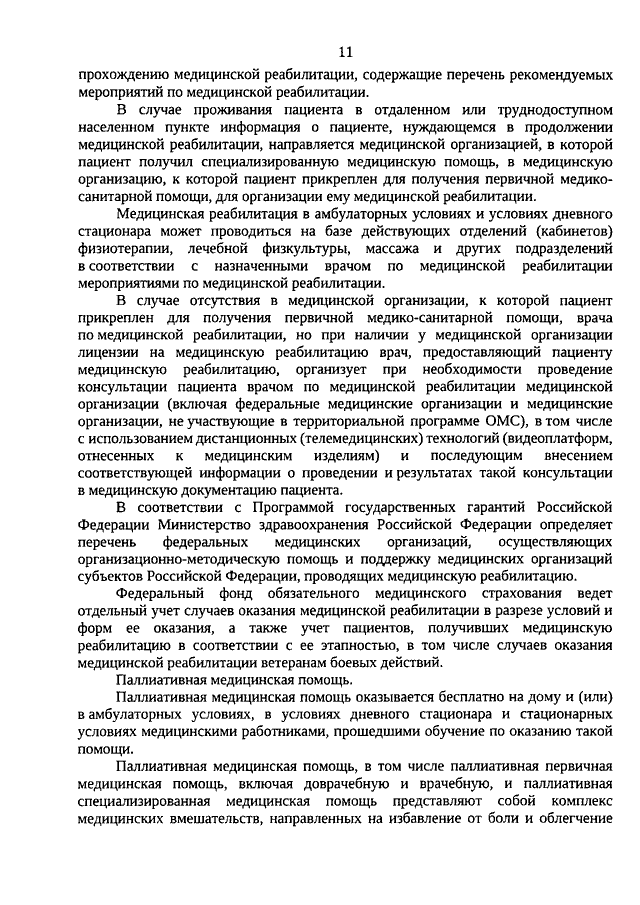 11

прохождению медицинской реабилитации, содержащие перечень рекомендуемых мероприятий по медицинской реабилитации.

В случае проживания пациента в отдаленном или труднодоступном населенном пункте информация о пациенте, нуждающемся в продолжении медицинской реабилитации, направляется медицинской организацией, в которой пациент получил специализированную медицинскую помощь, в медицинскую организацию, к которой пациент прикреплен для получения первичной медико-санитарной помощи, для организации ему медицинской реабилитации.

Медицинская реабилитация в амбулаторных условиях и условиях дневного стационара может проводиться на базе действующих отделений (кабинетов) физиотерапии, лечебной физкультуры, массажа и других подразделений в соответствии с назначенными врачом по медицинской реабилитации мероприятиями по медицинской реабилитации.

В случае отсутствия в медицинской организации, к которой пациент прикреплен для получения первичной медико-санитарной помощи, врача по медицинской реабилитации, но при наличии у медицинской организации лицензии на медицинскую реабилитацию врач, предоставляющий пациенту медицинскую реабилитацию, организует при необходимости проведение консультации пациента врачом по медицинской реабилитации медицинской организации (включая федеральные медицинские организации и медицинские организации, не участвующие в территориальной программе ОМС), в том числе с использованием дистанционных (телемедицинских) технологий (видеоплатформ, отнесенных к медицинским изделиям) и последующим внесением соответствующей информации о проведении и результатах такой консультации в медицинскую документацию пациента.

В соответствии с Программой государственных гарантий Российской Федерации Министерство здравоохранения Российской Федерации определяет перечень федеральных медицинских организаций, осуществляющих организационно-методическую помощь и поддержку медицинских организаций субъектов Российской Федерации, проводящих медицинскую реабилитацию.

Федеральный фонд обязательного медицинского страхования ведет отдельный учет случаев оказания медицинской реабилитации в разрезе условий и форм ее оказания, а также учет пациентов, получивших медицинскую реабилитацию в соответствии с ее этапностью, в том числе случаев оказания медицинской реабилитации ветеранам боевых действий.

Паллиативная медицинская помощь.

Паллиативная медицинская помощь оказывается бесплатно на дому и (или) в амбулаторных условиях, в условиях дневного стационара и стационарных условиях медицинскими работниками, прошедшими обучение по оказанию такой помощи.

Паллиативная медицинская помощь, в том числе паллиативная первичная медицинская помощь, включая доврачебную и врачебную, и паллиативная специализированная медицинская помощь представляют собой комплекс медицинских вмешательств, направленных на избавление от боли и облегчение